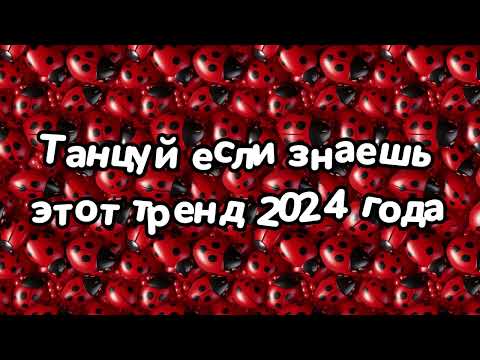 Танцуй если знаешь этот тренд 2024 года